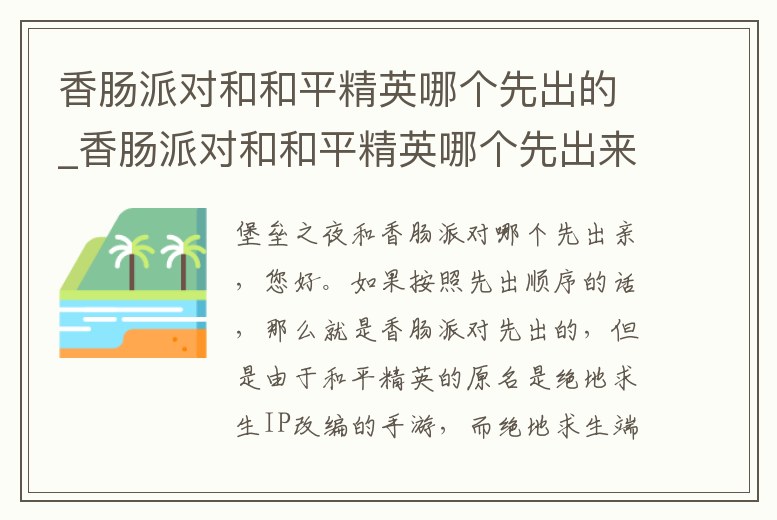 香肠派对和和平精英哪个先出的_香肠派对和和平精英哪个先出来

堡垒之夜和香肠派对哪个先出亲，您好。如果按照先出顺序的话，那么就是香肠派对先出的，但是由于和平精英的原名是绝地求生IP改编的手游，而绝地求生端